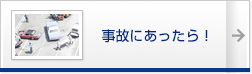 事故にあったら！